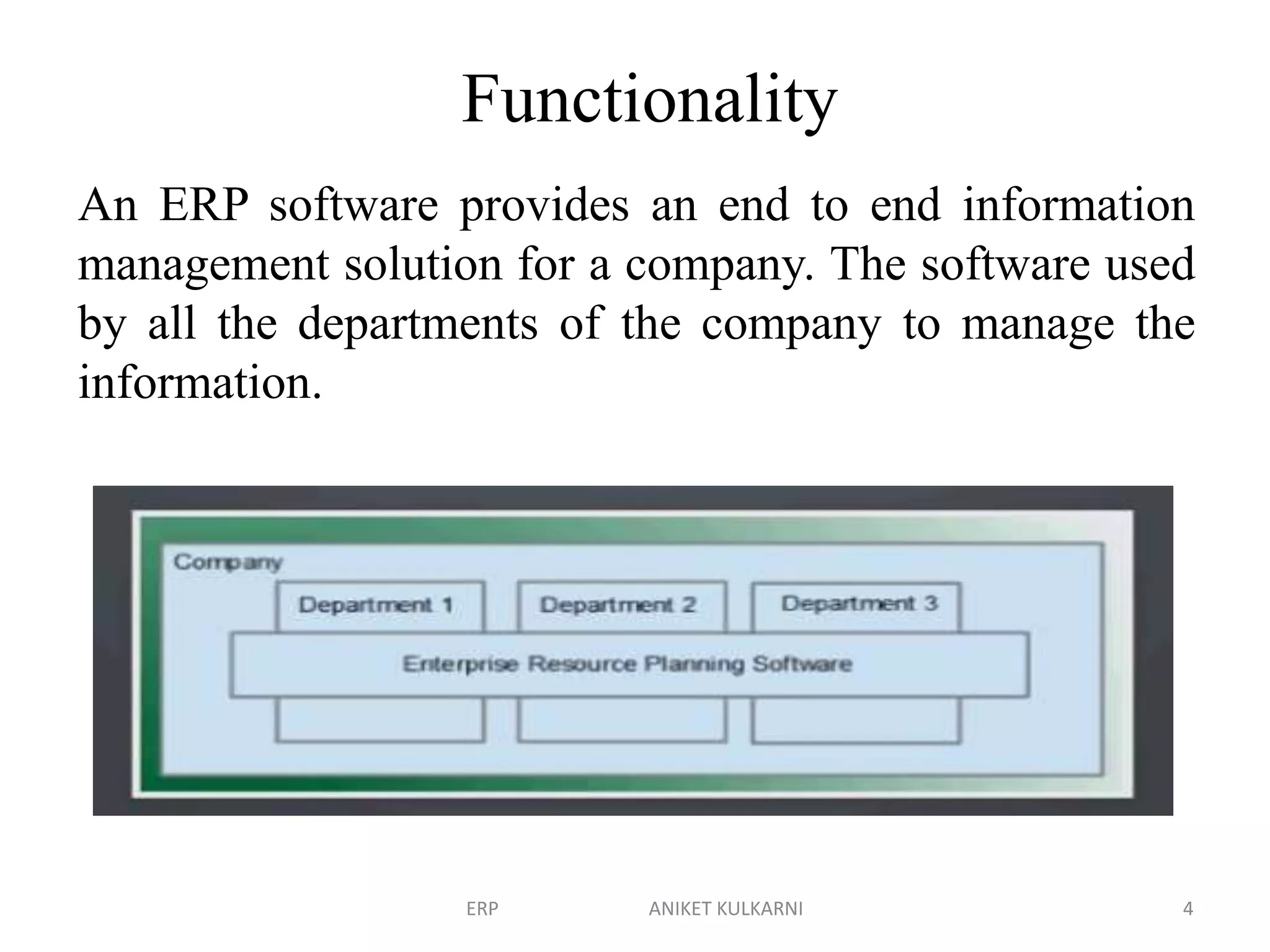 Functionality

An ERP software provides an end to end information management solution for a company. The software used by all the departments of the company to manage the information.

Company

Department 1

Department 2

Department 3

Enterprise Resource Planning Software

ERP

ANIKET KULKARNI

4